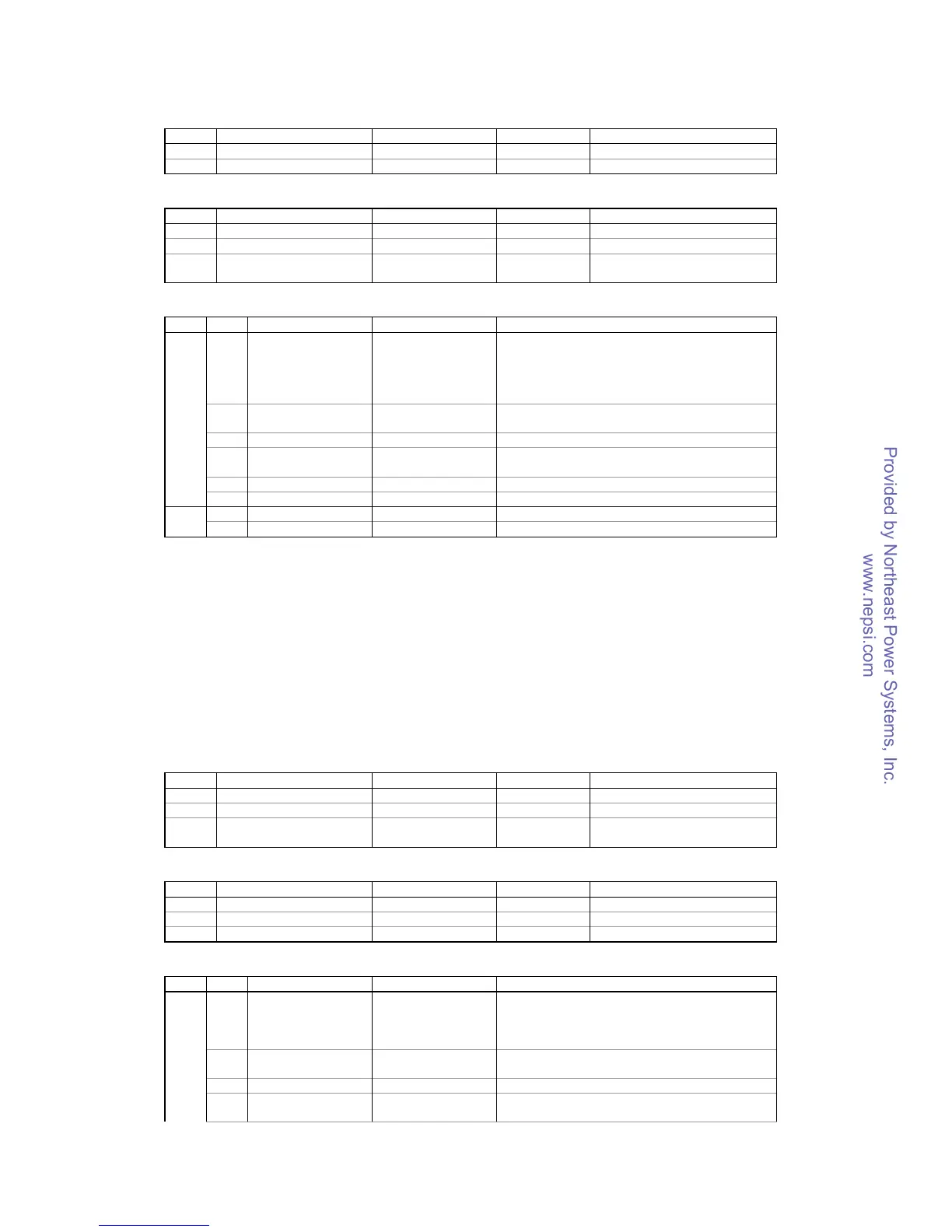 Provided by Northeast Power Systems, Inc.
www.nepsi.com